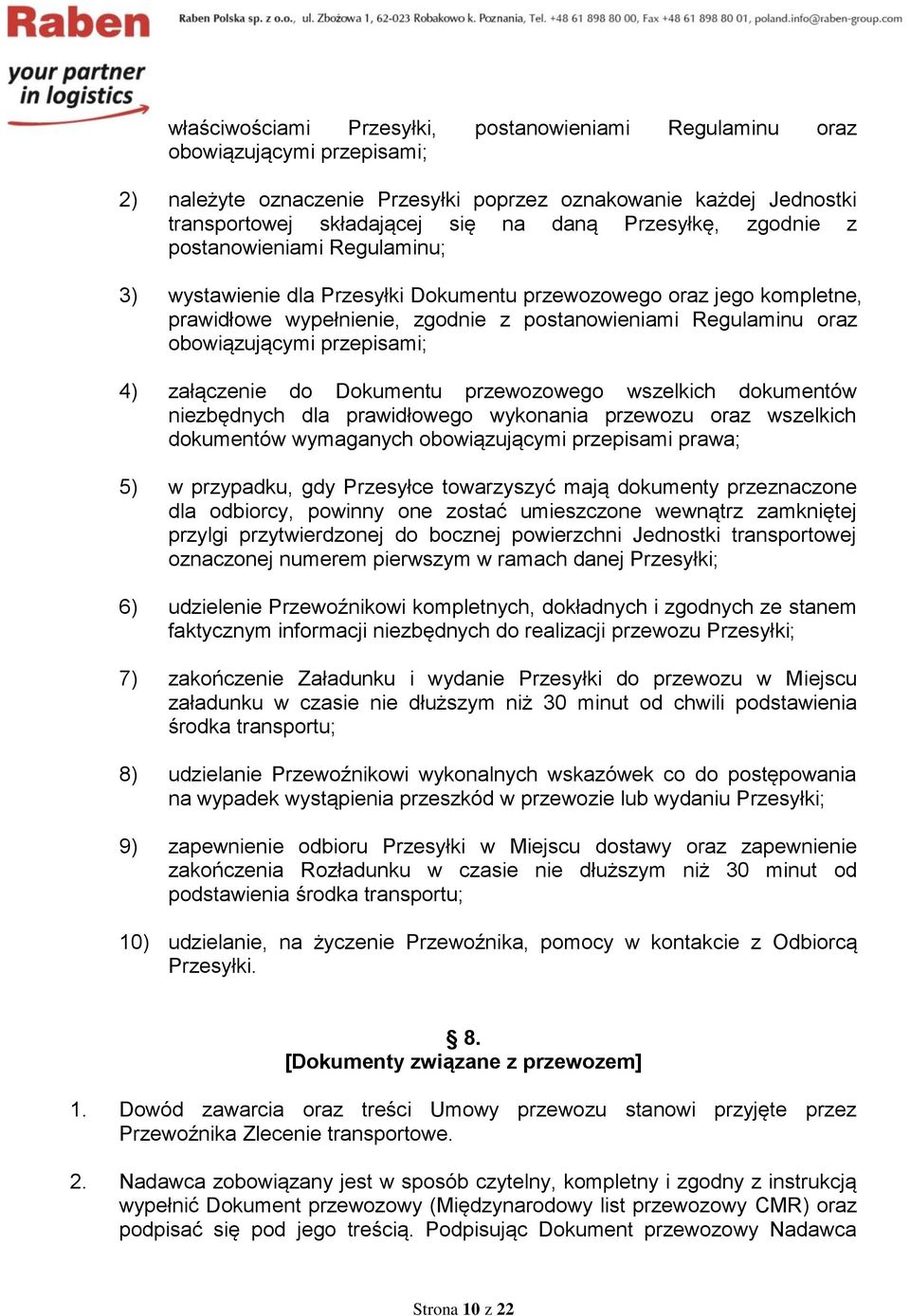 Raben
your partner in logistics

Raben Polska sp. z o.o., ul. Zbożowa 1, 62-023 Robakowo k. Poznania, Tel. +48 61 898 80 00, Fax +48 61 898 80 01, poland.info@raben-group.com

właściwościami Przesyłki, postanowieniami Regulaminu oraz obowiązującymi przepisami;

2) należyte oznaczenie Przesyłki poprzez oznakowanie każdej Jednostki transportowej składającej się na daną Przesyłkę, zgodnie z postanowieniami Regulaminu;

3) wystawienie dla Przesyłki Dokumentu przewozowego oraz jego kompletne, prawidłowe wypełnienie, zgodnie z postanowieniami Regulaminu oraz obowiązującymi przepisami;

4) załączenie do Dokumentu przewozowego wszelkich dokumentów niezbędnych dla prawidłowego wykonania przewozu oraz wszelkich dokumentów wymaganych obowiązującymi przepisami prawa;

5) w przypadku, gdy Przesyłce towarzyszyć mają dokumenty przeznaczone dla odbiorcy, powinny one zostać umieszczone wewnątrz zamkniętej przylgi przytwierdzonej do bocznej powierzchni Jednostki transportowej oznaczonej numerem pierwszym w ramach danej Przesyłki;

6) udzielenie Przewoźnikowi kompletnych, dokładnych i zgodnych ze stanem faktycznym informacji niezbędnych do realizacji przewozu Przesyłki;

7) zakończenie Załadunku i wydanie Przesyłki do przewozu w Miejscu załadunku w czasie nie dłuższym niż 30 minut od chwili podstawienia środka transportu;

8) udzielanie Przewoźnikowi wykonalnych wskazówek co do postępowania na wypadek wystąpienia przeszkód w przewozie lub wydaniu Przesyłki;

9) zapewnienie odbioru Przesyłki w Miejscu dostawy oraz zapewnienie zakończenia Rozładunku w czasie nie dłuższym niż 30 minut od podstawienia środka transportu;

10) udzielanie, na życzenie Przewoźnika, pomocy w kontakcie z Odbiorcą Przesyłki.

§ 8.
[Dokumenty związane z przewozem]

1. Dowód zawarcia oraz treści Umowy przewozu stanowi przyjęte przez Przewoźnika Zlecenie transportowe.

2. Nadawca zobowiązany jest w sposób czytelny, kompletny i zgodny z instrukcją wypełnić Dokument przewozowy (Międzynarodowy list przewozowy CMR) oraz podpisać się pod jego treścią. Podpisując Dokument przewozowy Nadawca

Strona 10 z 22